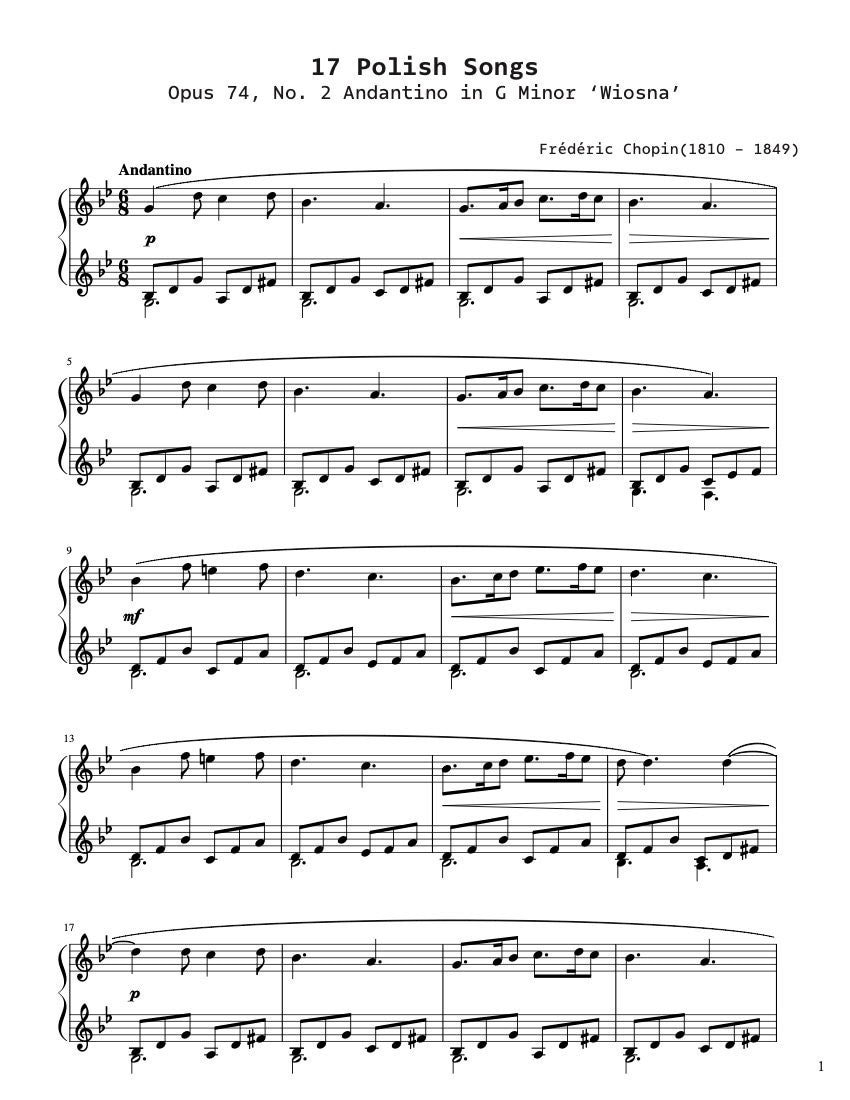 17 Polish Songs
Opus 74, No. 2 Andantino in G Minor 'Wiosna'

Frédéric Chopin(1810 – 1849)

Andantino

p

5

9

mf

13

17

p

1